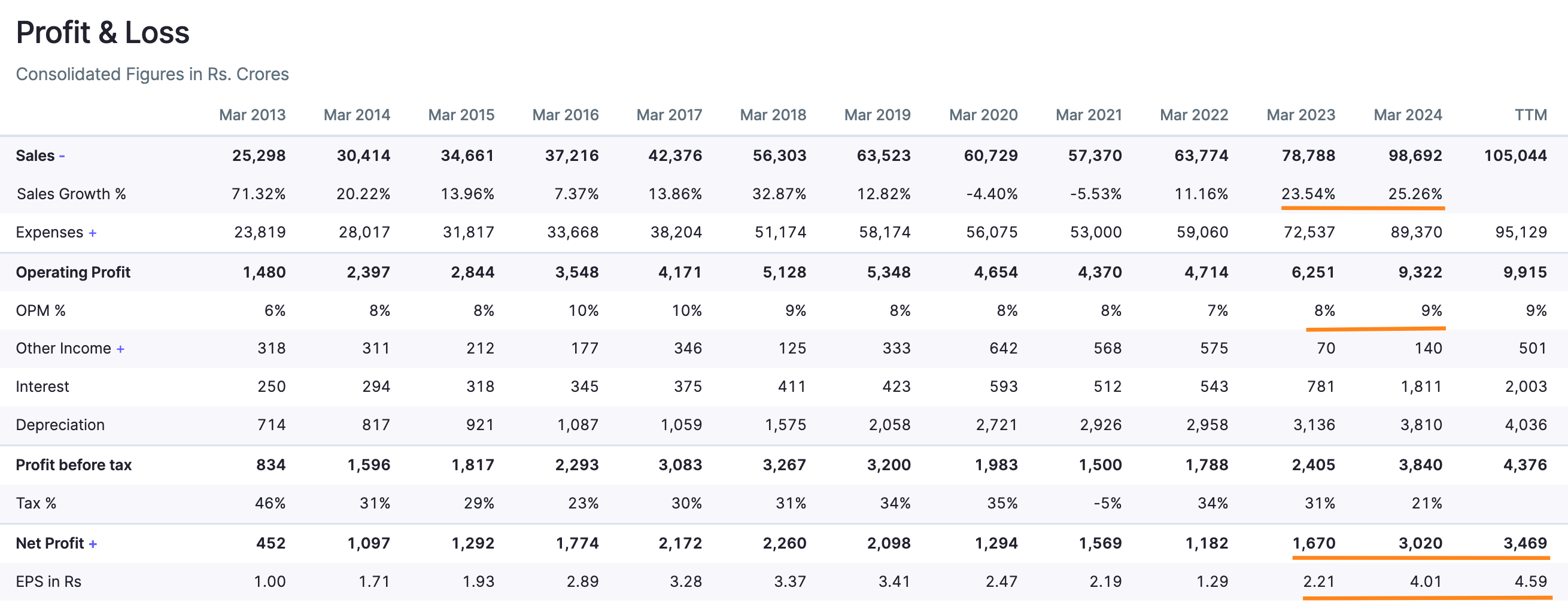 Profit & Loss

Consolidated Figures in Rs. Crores

| | Mar 2013 | Mar 2014 | Mar 2015 | Mar 2016 | Mar 2017 | Mar 2018 | Mar 2019 | Mar 2020 | Mar 2021 | Mar 2022 | Mar 2023 | Mar 2024 | TTM |
|---|---|---|---|---|---|---|---|---|---|---|---|---|---|
| Sales - | 25,298 | 30,414 | 34,661 | 37,216 | 42,376 | 56,303 | 63,523 | 60,729 | 57,370 | 63,774 | 78,788 | 98,692 | 105,044 |
| Sales Growth % | 71.32% | 20.22% | 13.96% | 7.37% | 13.86% | 32.87% | 12.82% | -4.40% | -5.53% | 11.16% | 23.54% | 25.26% | |
| Expenses + | 23,819 | 28,017 | 31,817 | 33,668 | 38,204 | 51,174 | 58,174 | 56,075 | 53,000 | 59,060 | 72,537 | 89,370 | 95,129 |
| Operating Profit | 1,480 | 2,397 | 2,844 | 3,548 | 4,171 | 5,128 | 5,348 | 4,654 | 4,370 | 4,714 | 6,251 | 9,322 | 9,915 |
| OPM % | 6% | 8% | 8% | 10% | 10% | 9% | 8% | 8% | 8% | 7% | 8% | 9% | 9% |
| Other Income + | 318 | 311 | 212 | 177 | 346 | 125 | 333 | 642 | 568 | 575 | 70 | 140 | 501 |
| Interest | 250 | 294 | 318 | 345 | 375 | 411 | 423 | 593 | 512 | 543 | 781 | 1,811 | 2,003 |
| Depreciation | 714 | 817 | 921 | 1,087 | 1,059 | 1,575 | 2,058 | 2,721 | 2,926 | 2,958 | 3,136 | 3,810 | 4,036 |
| Profit before tax | 834 | 1,596 | 1,817 | 2,293 | 3,083 | 3,267 | 3,200 | 1,983 | 1,500 | 1,788 | 2,405 | 3,840 | 4,376 |
| Tax % | 46% | 31% | 29% | 23% | 30% | 31% | 34% | 35% | -5% | 34% | 31% | 21% | |
| Net Profit + | 452 | 1,097 | 1,292 | 1,774 | 2,172 | 2,260 | 2,098 | 1,294 | 1,569 | 1,182 | 1,670 | 3,020 | 3,469 |
| EPS in Rs | 1.00 | 1.71 | 1.93 | 2.89 | 3.28 | 3.37 | 3.41 | 2.47 | 2.19 | 1.29 | 2.21 | 4.01 | 4.59 |